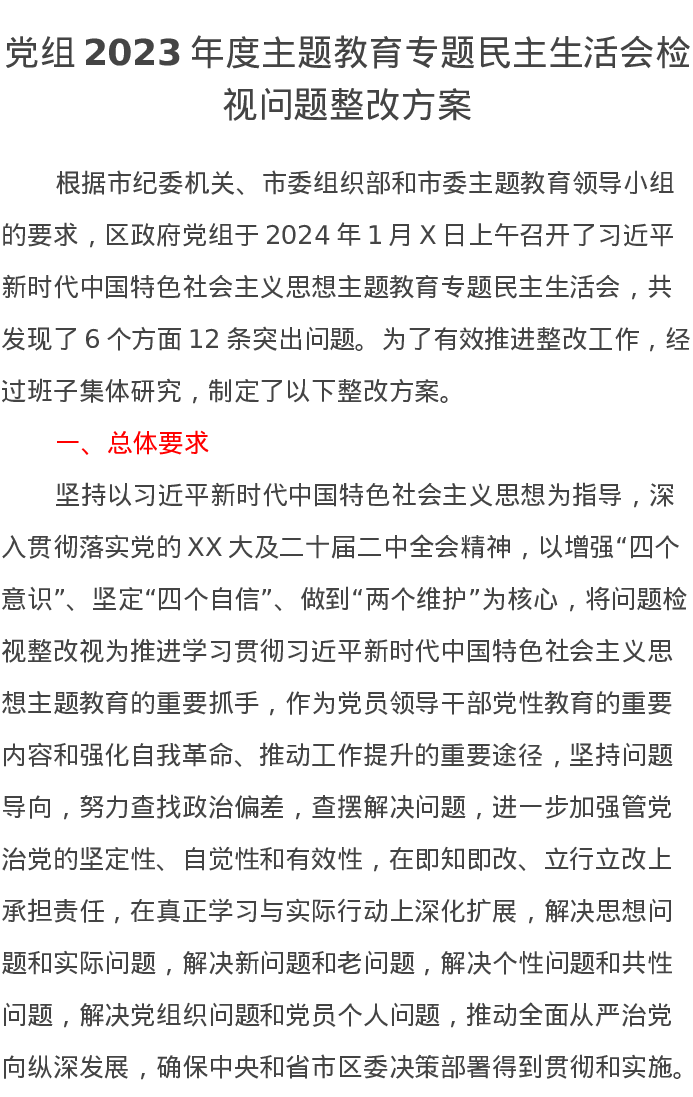 党组 2023 年度主题教育专题民主生活会检视问题整改方案

根据市纪委机关、市委组织部和市委主题教育领导小组的要求，区政府党组于 2024 年 1 月 X 日上午召开了习近平新时代中国特色社会主义思想主题教育专题民主生活会，共发现了 6 个方面 12 条突出问题。为了有效推进整改工作，经过班子集体研究，制定了以下整改方案。

一、总体要求

坚持以习近平新时代中国特色社会主义思想为指导，深入贯彻落实党的 XX 大及二十届二中全会精神，以增强“四个意识”、坚定“四个自信”、做到“两个维护”为核心，将问题检视整改视为推进学习贯彻习近平新时代中国特色社会主义思想主题教育的重要抓手，作为党员领导干部党性教育的重要内容和强化自我革命、推动工作提升的重要途径，坚持问题导向，努力查找政治偏差，查摆解决问题，进一步加强管党治党的坚定性、自觉性和有效性，在即知即改、立行立改上承担责任，在真正学习与实际行动上深化扩展，解决思想问题和实际问题，解决新问题和老问题，解决个性问题和共性问题，解决党组织问题和党员个人问题，推动全面从严治党向纵深发展，确保中央和省市区委决策部署得到贯彻和实施。